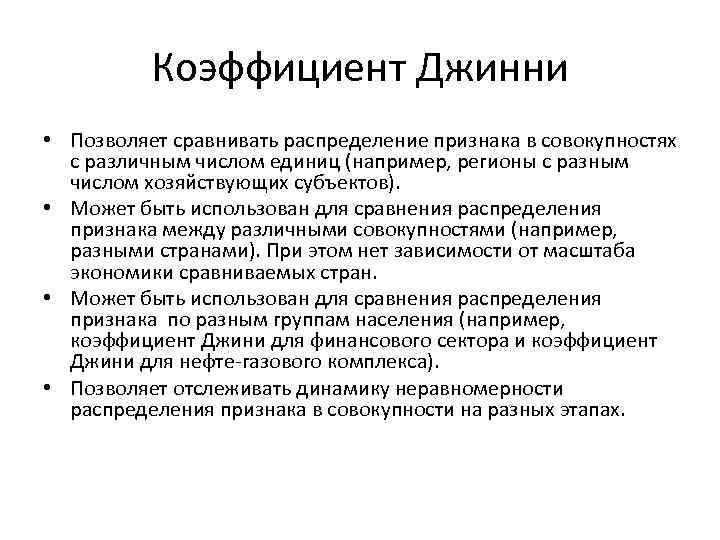 Коэффициент Джинни

• Позволяет сравнивать распределение признака в совокупностях с различным числом единиц (например, регионы с разным числом хозяйствующих субъектов).
• Может быть использован для сравнения распределения признака между различными совокупностями (например, разными странами). При этом нет зависимости от масштаба экономики сравниваемых стран.
• Может быть использован для сравнения распределения признака по разным группам населения (например, коэффициент Джини для финансового сектора и коэффициент Джини для нефте-газового комплекса).
• Позволяет отслеживать динамику неравномерности распределения признака в совокупности на разных этапах.